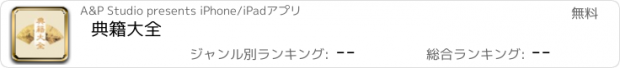 典籍大全

A&P Studio presents iPhone/iPadアプリ

無料

典籍大全

ジャンル別ランキング: --

総合ランキング: --